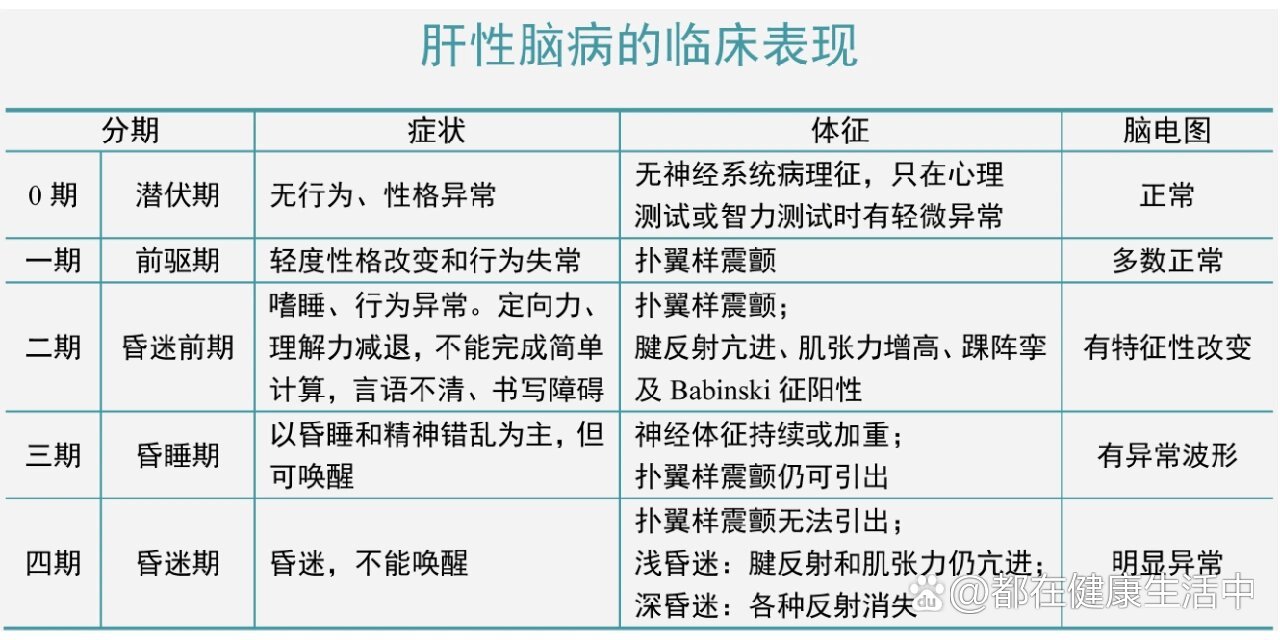 肝性脑病的临床表现

| 分期 | | 症状 | 体征 | 脑电图 |
|---|---|---|---|---|
| 0 期 | 潜伏期 | 无行为、性格异常 | 无神经系统病理征，只在心理测试或智力测试时有轻微异常 | 正常 |
| 一期 | 前驱期 | 轻度性格改变和行为失常 | 扑翼样震颤 | 多数正常 |
| 二期 | 昏迷前期 | 嗜睡、行为异常。定向力、理解力减退，不能完成简单计算，言语不清、书写障碍 | 扑翼样震颤；腱反射亢进、肌张力增高、踝阵挛及 Babinski 征阳性 | 有特征性改变 |
| 三期 | 昏睡期 | 以昏睡和精神错乱为主，但可唤醒 | 神经体征持续或加重；扑翼样震颤仍可引出 | 有异常波形 |
| 四期 | 昏迷期 | 昏迷，不能唤醒 | 扑翼样震颤无法引出；浅昏迷：腱反射和肌张力仍亢进；深昏迷：各种反射消失 | 明显异常 |

@都在健康生活中